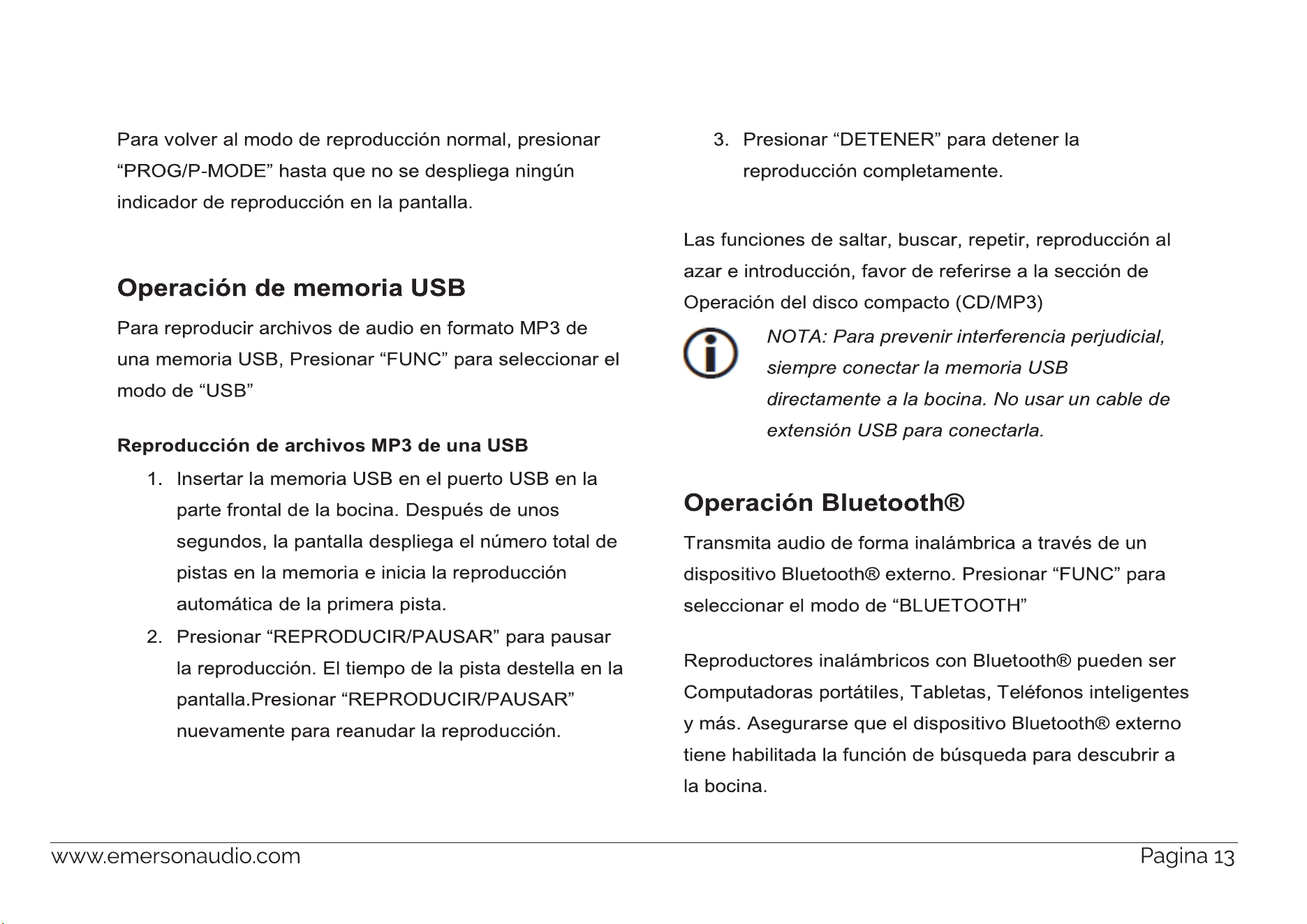 Para volver al modo de reproducción normal, presionar "PROG/P-MODE" hasta que no se despliega ningún indicador de reproducción en la pantalla.

Operación de memoria USB

Para reproducir archivos de audio en formato MP3 de una memoria USB, Presionar "FUNC" para seleccionar el modo de "USB"

Reproducción de archivos MP3 de una USB

1. Insertar la memoria USB en el puerto USB en la parte frontal de la bocina. Después de unos segundos, la pantalla despliega el número total de pistas en la memoria e inicia la reproducción automática de la primera pista.
2. Presionar "REPRODUCIR/PAUSAR" para pausar la reproducción. El tiempo de la pista destella en la pantalla.Presionar "REPRODUCIR/PAUSAR" nuevamente para reanudar la reproducción.

3. Presionar "DETENER" para detener la reproducción completamente.

Las funciones de saltar, buscar, repetir, reproducción al azar e introducción, favor de referirse a la sección de Operación del disco compacto (CD/MP3)

NOTA: Para prevenir interferencia perjudicial, siempre conectar la memoria USB directamente a la bocina. No usar un cable de extensión USB para conectarla.

Operación Bluetooth®

Transmita audio de forma inalámbrica a través de un dispositivo Bluetooth® externo. Presionar "FUNC" para seleccionar el modo de "BLUETOOTH"

Reproductores inalámbricos con Bluetooth® pueden ser Computadoras portátiles, Tabletas, Teléfonos inteligentes y más. Asegurarse que el dispositivo Bluetooth® externo tiene habilitada la función de búsqueda para descubrir a la bocina.

www.emersonaudio.com Pagina 13